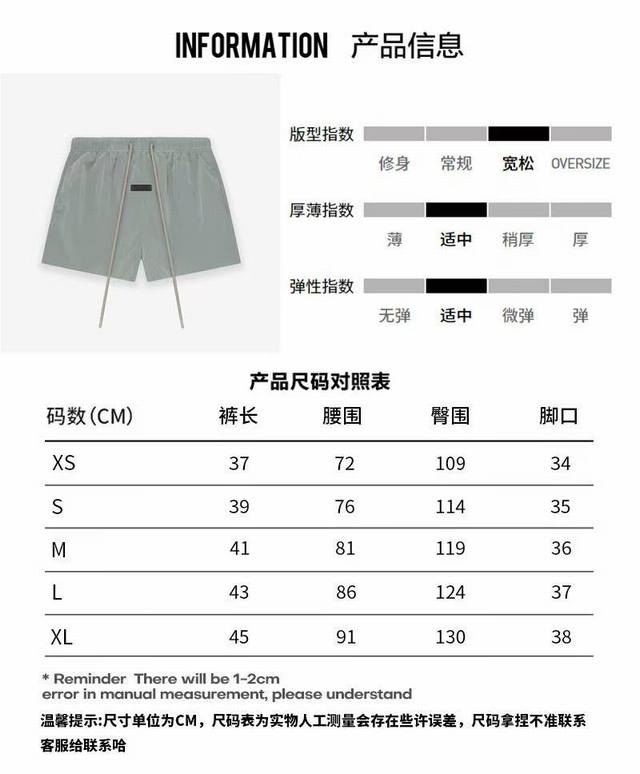 INFORMATION 产品信息

版型指数
修身 常规 宽松 OVERSIZE

厚薄指数
薄 适中 稍厚 厚

弹性指数
无弹 适中 微弹 弹

产品尺码对照表

| 码数(CM) | 裤长 | 腰围 | 臀围 | 脚口 |
|---|---|---|---|---|
| XS | 37 | 72 | 109 | 34 |
| S | 39 | 76 | 114 | 35 |
| M | 41 | 81 | 119 | 36 |
| L | 43 | 86 | 124 | 37 |
| XL | 45 | 91 | 130 | 38 |

* Reminder There will be 1-2cm error in manual measurement, please understand

温馨提示:尺寸单位为CM,尺码表为实物人工测量会存在些许误差,尺码拿捏不准联系客服给联系哈